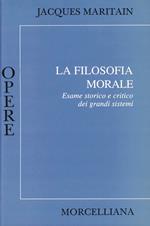 JACQUES MARITAIN

OPERE

LA FILOSOFIA MORALE

Esame storico e critico dei grandi sistemi

MORCELLIANA